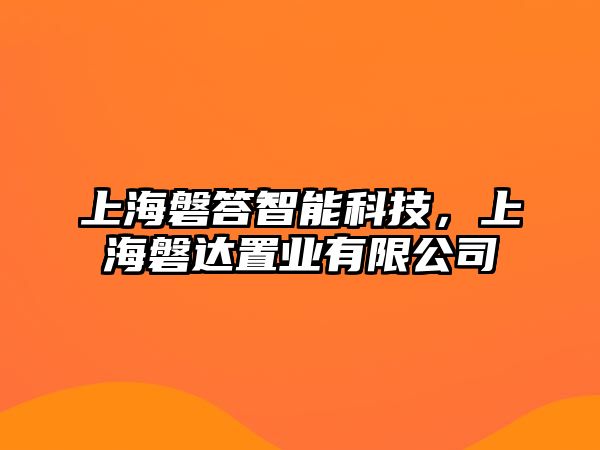 上海磐答智能科技，上海磐达置业有限公司